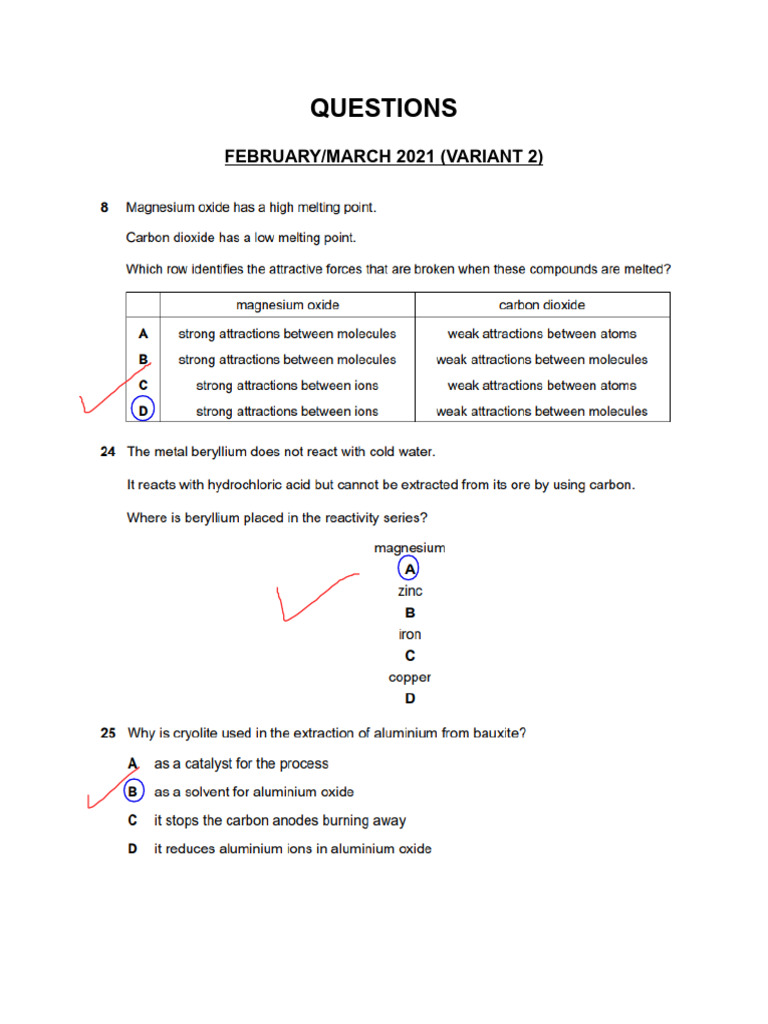 QUESTIONS

FEBRUARY/MARCH 2021 (VARIANT 2)

8 Magnesium oxide has a high melting point.

Carbon dioxide has a low melting point.

Which row identifies the attractive forces that are broken when these compounds are melted?

| | magnesium oxide | carbon dioxide |
|---|---|---|
| A | strong attractions between molecules | weak attractions between atoms |
| B | strong attractions between molecules | weak attractions between molecules |
| C | strong attractions between ions | weak attractions between atoms |
| D | strong attractions between ions | weak attractions between molecules |

24 The metal beryllium does not react with cold water.

It reacts with hydrochloric acid but cannot be extracted from its ore by using carbon.

Where is beryllium placed in the reactivity series?

magnesium
A
zinc
B
iron
C
copper
D

25 Why is cryolite used in the extraction of aluminium from bauxite?

A as a catalyst for the process
B as a solvent for aluminium oxide
C it stops the carbon anodes burning away
D it reduces aluminium ions in aluminium oxide